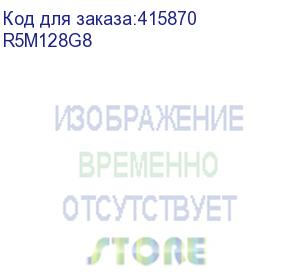 Код для заказа:415870
R5M128G8

ИЗОБРАЖЕНИЕ
ВРЕМЕННО
ОТСУТСТВУЕТ
STORE